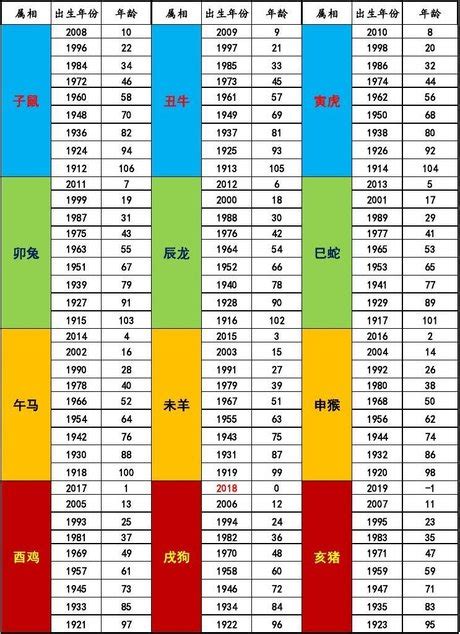 | 属相 | 出生年份 | 年龄 | 属相 | 出生年份 | 年龄 | 属相 | 出生年份 | 年龄 |
|---|---|---|---|---|---|---|---|---|
| 子鼠 | 2008 | 10 | 丑牛 | 2009 | 9 | 寅虎 | 2010 | 8 |
| | 1996 | 22 | | 1997 | 21 | | 1998 | 20 |
| | 1984 | 34 | | 1985 | 33 | | 1986 | 32 |
| | 1972 | 46 | | 1973 | 45 | | 1974 | 44 |
| | 1960 | 58 | | 1961 | 57 | | 1962 | 56 |
| | 1948 | 70 | | 1949 | 69 | | 1950 | 68 |
| | 1936 | 82 | | 1937 | 81 | | 1938 | 80 |
| | 1924 | 94 | | 1925 | 93 | | 1926 | 92 |
| | 1912 | 106 | | 1913 | 105 | | 1914 | 104 |
| 卯兔 | 2011 | 7 | 辰龙 | 2012 | 6 | 巳蛇 | 2013 | 5 |
| | 1999 | 19 | | 2000 | 18 | | 2001 | 17 |
| | 1987 | 31 | | 1988 | 30 | | 1989 | 29 |
| | 1975 | 43 | | 1976 | 42 | | 1977 | 41 |
| | 1963 | 55 | | 1964 | 54 | | 1965 | 53 |
| | 1951 | 67 | | 1952 | 66 | | 1953 | 65 |
| | 1939 | 79 | | 1940 | 78 | | 1941 | 77 |
| | 1927 | 91 | | 1928 | 90 | | 1929 | 89 |
| | 1915 | 103 | | 1916 | 102 | | 1917 | 101 |
| 午马 | 2014 | 4 | 未羊 | 2015 | 3 | 申猴 | 2016 | 2 |
| | 2002 | 16 | | 2003 | 15 | | 2004 | 14 |
| | 1990 | 28 | | 1991 | 27 | | 1992 | 26 |
| | 1978 | 40 | | 1979 | 39 | | 1980 | 38 |
| | 1966 | 52 | | 1967 | 51 | | 1968 | 50 |
| | 1954 | 64 | | 1955 | 63 | | 1956 | 62 |
| | 1942 | 76 | | 1943 | 75 | | 1944 | 74 |
| | 1930 | 88 | | 1931 | 87 | | 1932 | 86 |
| | 1918 | 100 | | 1919 | 99 | | 1920 | 98 |
| 酉鸡 | 2017 | 1 | 戌狗 | 2018 | 0 | 亥猪 | 2019 | -1 |
| | 2005 | 13 | | 2006 | 12 | | 2007 | 11 |
| | 1993 | 25 | | 1994 | 24 | | 1995 | 23 |
| | 1981 | 37 | | 1982 | 36 | | 1983 | 35 |
| | 1969 | 49 | | 1970 | 48 | | 1971 | 47 |
| | 1957 | 61 | | 1958 | 60 | | 1959 | 59 |
| | 1945 | 73 | | 1946 | 72 | | 1947 | 71 |
| | 1933 | 85 | | 1934 | 84 | | 1935 | 83 |
| | 1921 | 97 | | 1922 | 96 | | 1923 | 95 |